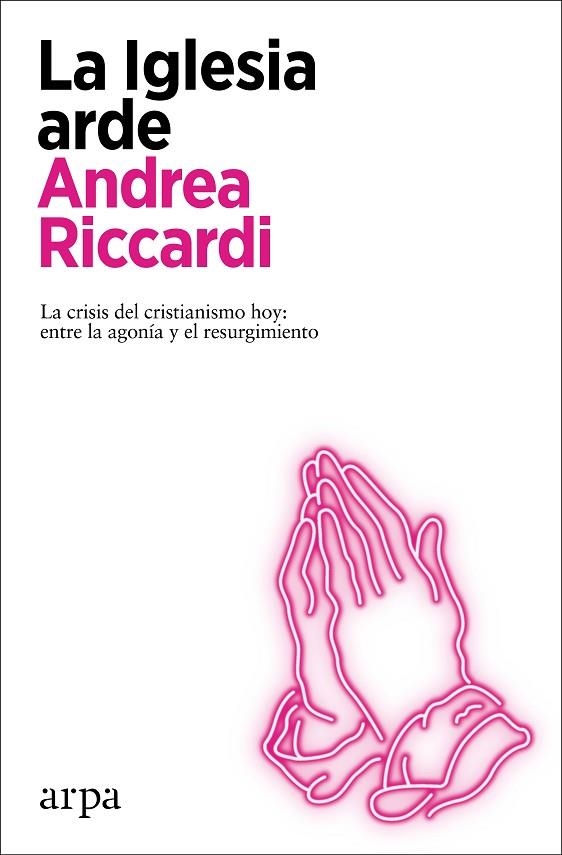 La Iglesia arde

Andrea Riccardi

La crisis del cristianismo hoy: entre la agonía y el resurgimiento

arpa